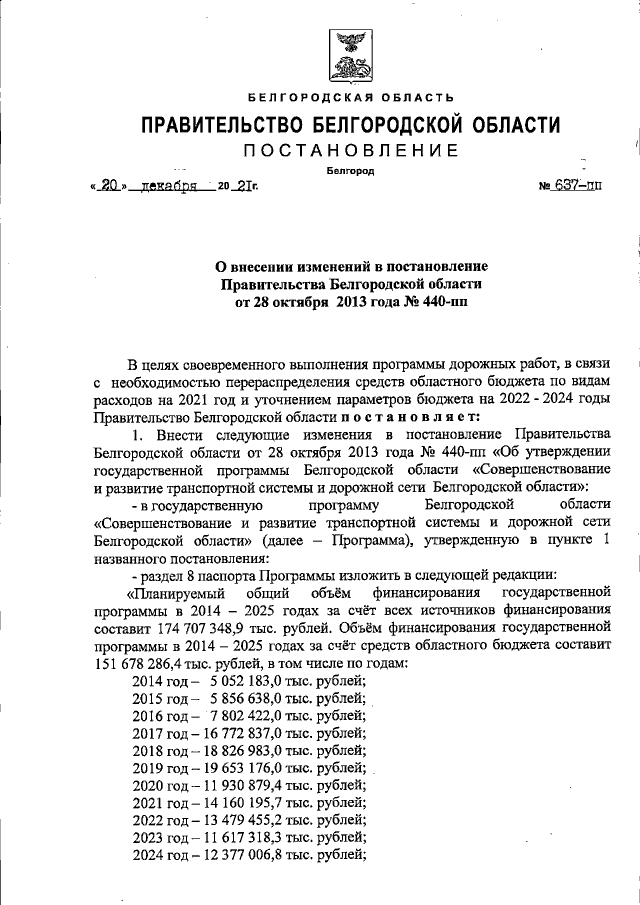 БЕЛГОРОДСКАЯ ОБЛАСТЬ

ПРАВИТЕЛЬСТВО БЕЛГОРОДСКОЙ ОБЛАСТИ

ПОСТАНОВЛЕНИЕ

Белгород

« 20 » декабря 20 21г. № 637-пп

О внесении изменений в постановление Правительства Белгородской области от 28 октября 2013 года № 440-пп

В целях своевременного выполнения программы дорожных работ, в связи с необходимостью перераспределения средств областного бюджета по видам расходов на 2021 год и уточнением параметров бюджета на 2022 - 2024 годы Правительство Белгородской области постановляет:

1. Внести следующие изменения в постановление Правительства Белгородской области от 28 октября 2013 года № 440-пп «Об утверждении государственной программы Белгородской области «Совершенствование и развитие транспортной системы и дорожной сети Белгородской области»:

- в государственную программу Белгородской области «Совершенствование и развитие транспортной системы и дорожной сети Белгородской области» (далее – Программа), утвержденную в пункте 1 названного постановления:

- раздел 8 паспорта Программы изложить в следующей редакции:

«Планируемый общий объём финансирования государственной программы в 2014 – 2025 годах за счёт всех источников финансирования составит 174 707 348,9 тыс. рублей. Объём финансирования государственной программы в 2014 – 2025 годах за счёт средств областного бюджета составит 151 678 286,4 тыс. рублей, в том числе по годам:

2014 год – 5 052 183,0 тыс. рублей;
2015 год – 5 856 638,0 тыс. рублей;
2016 год – 7 802 422,0 тыс. рублей;
2017 год – 16 772 837,0 тыс. рублей;
2018 год – 18 826 983,0 тыс. рублей;
2019 год – 19 653 176,0 тыс. рублей;
2020 год – 11 930 879,4 тыс. рублей;
2021 год – 14 160 195,7 тыс. рублей;
2022 год – 13 479 455,2 тыс. рублей;
2023 год – 11 617 318,3 тыс. рублей;
2024 год – 12 377 006,8 тыс. рублей;